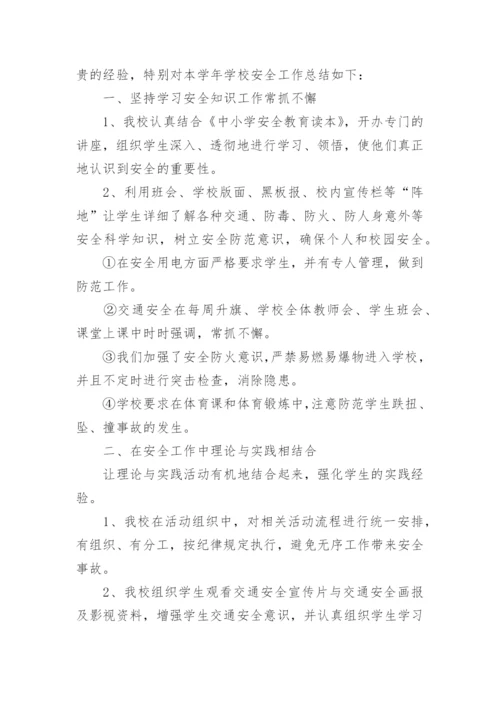 贵的经验，特别对本学年学校安全工作总结如下：

一、坚持学习安全知识工作常抓不懈

1、我校认真结合《中小学安全教育读本》，开办专门的讲座，组织学生深入、透彻地进行学习、领悟，使他们真正地认识到安全的重要性。

2、利用班会、学校版面、黑板报、校内宣传栏等“阵地”让学生详细了解各种交通、防毒、防火、防人身意外等安全科学知识，树立安全防范意识，确保个人和校园安全。

①在安全用电方面严格要求学生，并有专人管理，做到防范工作。

②交通安全在每周升旗、学校全体教师会、学生班会、课堂上课中时时强调，常抓不懈。

③我们加强了安全防火意识，严禁易燃易爆物进入学校，并且不定时进行突击检查，消除隐患。

④学校要求在体育课和体育锻炼中，注意防范学生跌扭、坠、撞事故的发生。

二、在安全工作中理论与实践相结合

让理论与实践活动有机地结合起来，强化学生的实践经验。

1、我校在活动组织中，对相关活动流程进行统一安排，有组织、有分工，按纪律规定执行，避免无序工作带来安全事故。

2、我校组织学生观看交通安全宣传片与交通安全画报及影视资料，增强学生交通安全意识，并认真组织学生学习